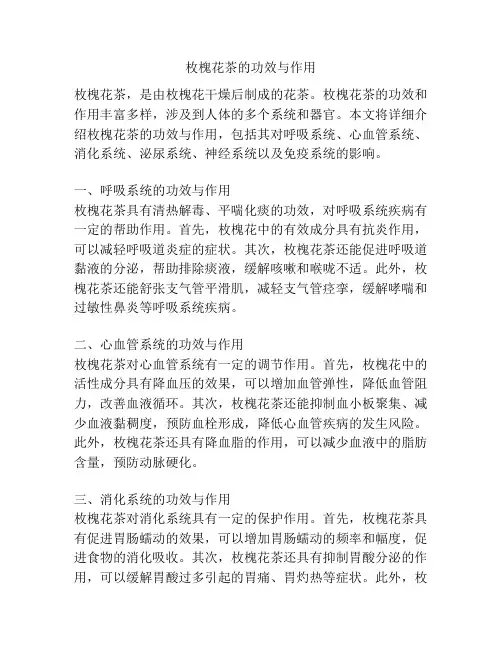 枚槐花茶的功效与作用

枚槐花茶，是由枚槐花干燥后制成的花茶。枚槐花茶的功效和作用丰富多样，涉及到人体的多个系统和器官。本文将详细介绍枚槐花茶的功效与作用，包括其对呼吸系统、心血管系统、消化系统、泌尿系统、神经系统以及免疫系统的影响。

一、呼吸系统的功效与作用
枚槐花茶具有清热解毒、平喘化痰的功效，对呼吸系统疾病有一定的帮助作用。首先，枚槐花中的有效成分具有抗炎作用，可以减轻呼吸道炎症的症状。其次，枚槐花茶还能促进呼吸道黏液的分泌，帮助排除痰液，缓解咳嗽和喉咙不适。此外，枚槐花茶还能舒张支气管平滑肌，减轻支气管痉挛，缓解哮喘和过敏性鼻炎等呼吸系统疾病。

二、心血管系统的功效与作用
枚槐花茶对心血管系统有一定的调节作用。首先，枚槐花中的活性成分具有降血压的效果，可以增加血管弹性，降低血管阻力，改善血液循环。其次，枚槐花茶还能抑制血小板聚集、减少血液黏稠度，预防血栓形成，降低心血管疾病的发生风险。此外，枚槐花茶还具有降血脂的作用，可以减少血液中的脂肪含量，预防动脉硬化。

三、消化系统的功效与作用
枚槐花茶对消化系统具有一定的保护作用。首先，枚槐花茶具有促进胃肠蠕动的效果，可以增加胃肠蠕动的频率和幅度，促进食物的消化吸收。其次，枚槐花茶还具有抑制胃酸分泌的作用，可以缓解胃酸过多引起的胃痛、胃灼热等症状。此外，枚